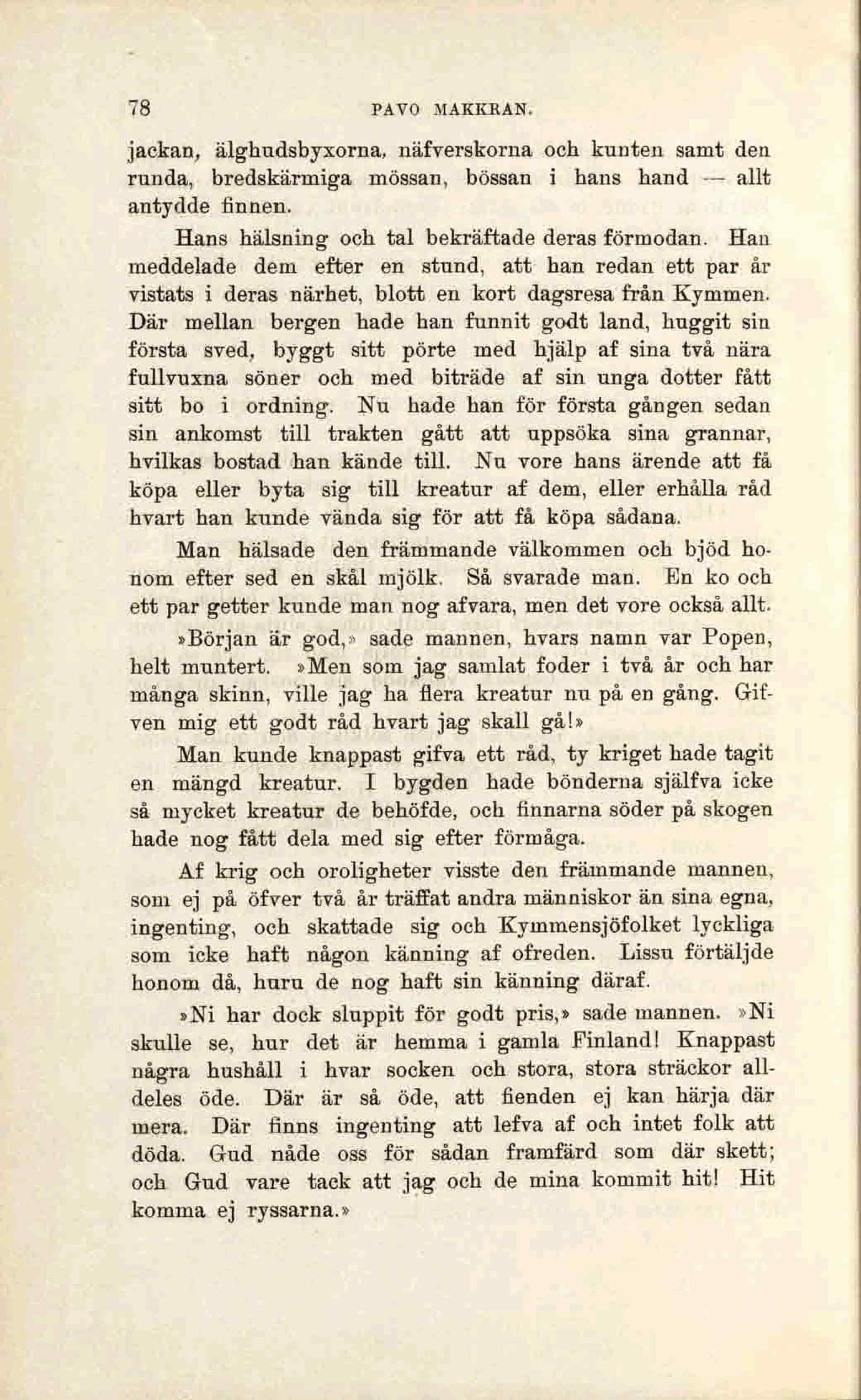 78 PAVO MAKKRAN.

jackan, älghudsbyxorna, näfverskorna och kunten samt den runda, bredskärmiga mössan, bössan i hans hand — allt antydde finnen.

Hans hälsning och tal bekräftade deras förmodan. Han meddelade dem efter en stund, att han redan ett par år vistats i deras närhet, blott en kort dagsresa från Kymmen. Där mellan bergen hade han funnit godt land, huggit sin första sved, byggt sitt pörte med hjälp af sina två nära fullvuxna söner och med biträde af sin unga dotter fått sitt bo i ordning. Nu hade han för första gången sedan sin ankomst till trakten gått att uppsöka sina grannar, hvilkas bostad han kände till. Nu vore hans ärende att få köpa eller byta sig till kreatur af dem, eller erhålla råd hvart han kunde vända sig för att få köpa sådana.

Man hälsade den främmande välkommen och bjöd honom efter sed en skål mjölk. Så svarade man. En ko och ett par getter kunde man nog afvara, men det vore också allt.

»Början är god,» sade mannen, hvars namn var Popen, helt muntert. »Men som jag samlat foder i två år och har många skinn, ville jag ha flera kreatur nu på en gång. Gifven mig ett godt råd hvart jag skall gå!»

Man kunde knappast gifva ett råd, ty kriget hade tagit en mängd kreatur. I bygden hade bönderna själfva icke så mycket kreatur de behöfde, och finnarna söder på skogen hade nog fått dela med sig efter förmåga.

Af krig och oroligheter visste den främmande mannen, som ej på öfver två år träffat andra människor än sina egna, ingenting, och skattade sig och Kymmensjöfolket lyckliga som icke haft någon känning af ofreden. Lissu förtäljde honom då, huru de nog haft sin känning däraf.

»Ni har dock sluppit för godt pris,» sade mannen. »Ni skulle se, hur det är hemma i gamla Finland! Knappast några hushåll i hvar socken och stora, stora sträckor alldeles öde. Där är så öde, att fienden ej kan härja där mera. Där finns ingenting att lefva af och intet folk att döda. Gud nåde oss för sådan framfärd som där skett; och Gud vare tack att jag och de mina kommit hit! Hit komma ej ryssarna.»